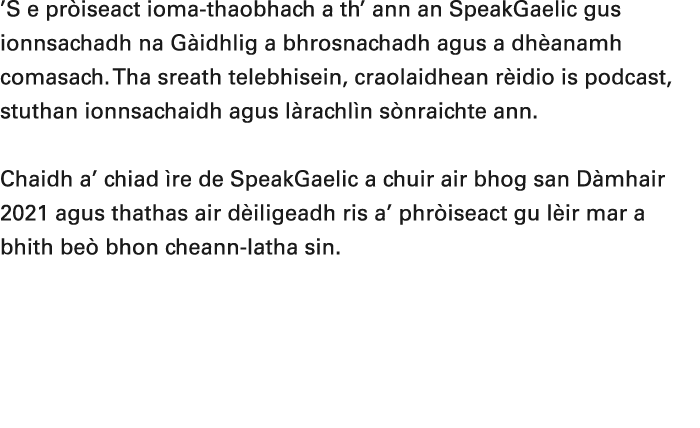 ’S e pròiseact ioma-thaobhach a th’ ann an SpeakGaelic gus ionnsachadh na Gàidhlig a bhrosnachadh agus a dhèanamh comasach. Tha sreath telebhisein, craolaidhean rèidio is podcast, stuthan ionnsachaidh agus làrachlìn sònraichte ann.

Chaidh a’ chiad ìre de SpeakGaelic a chuir air bhog san Dàmhair 2021 agus thathas air dèiligeadh ris a’ phròiseact gu lèir mar a bhith beò bhon cheann-latha sin.